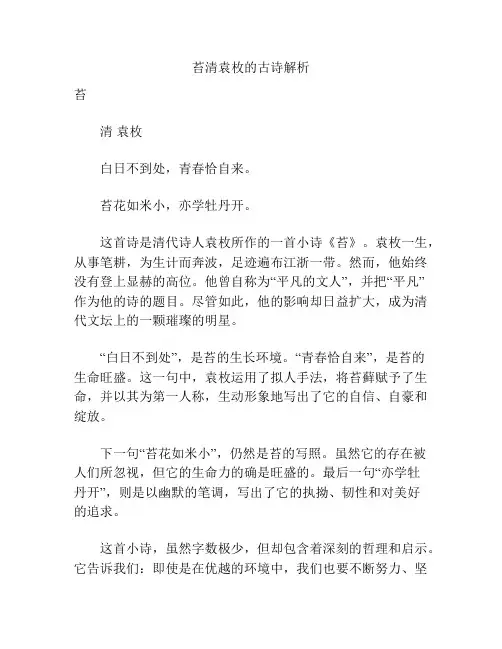 苔清袁枚的古诗解析

苔

清 袁枚

白日不到处，青春恰自来。

苔花如米小，亦学牡丹开。

这首诗是清代诗人袁枚所作的一首小诗《苔》。袁枚一生，从事笔耕，为生计而奔波，足迹遍布江浙一带。然而，他始终没有登上显赫的高位。他曾自称为“平凡的文人”，并把“平凡”作为他的诗的题目。尽管如此，他的影响却日益扩大，成为清代文坛上的一颗璀璨的明星。

“白日不到处”，是苔的生长环境。“青春恰自来”，是苔的生命旺盛。这一句中，袁枚运用了拟人手法，将苔藓赋予了生命，并以其为第一人称，生动形象地写出了它的自信、自豪和绽放。

下一句“苔花如米小”，仍然是苔的写照。虽然它的存在被人们所忽视，但它的生命力的确是旺盛的。最后一句“亦学牡丹开”，则是以幽默的笔调，写出了它的执拗、韧性和对美好的追求。

这首小诗，虽然字数极少，但却包含着深刻的哲理和启示。它告诉我们：即使是在优越的环境中，我们也要不断努力、坚